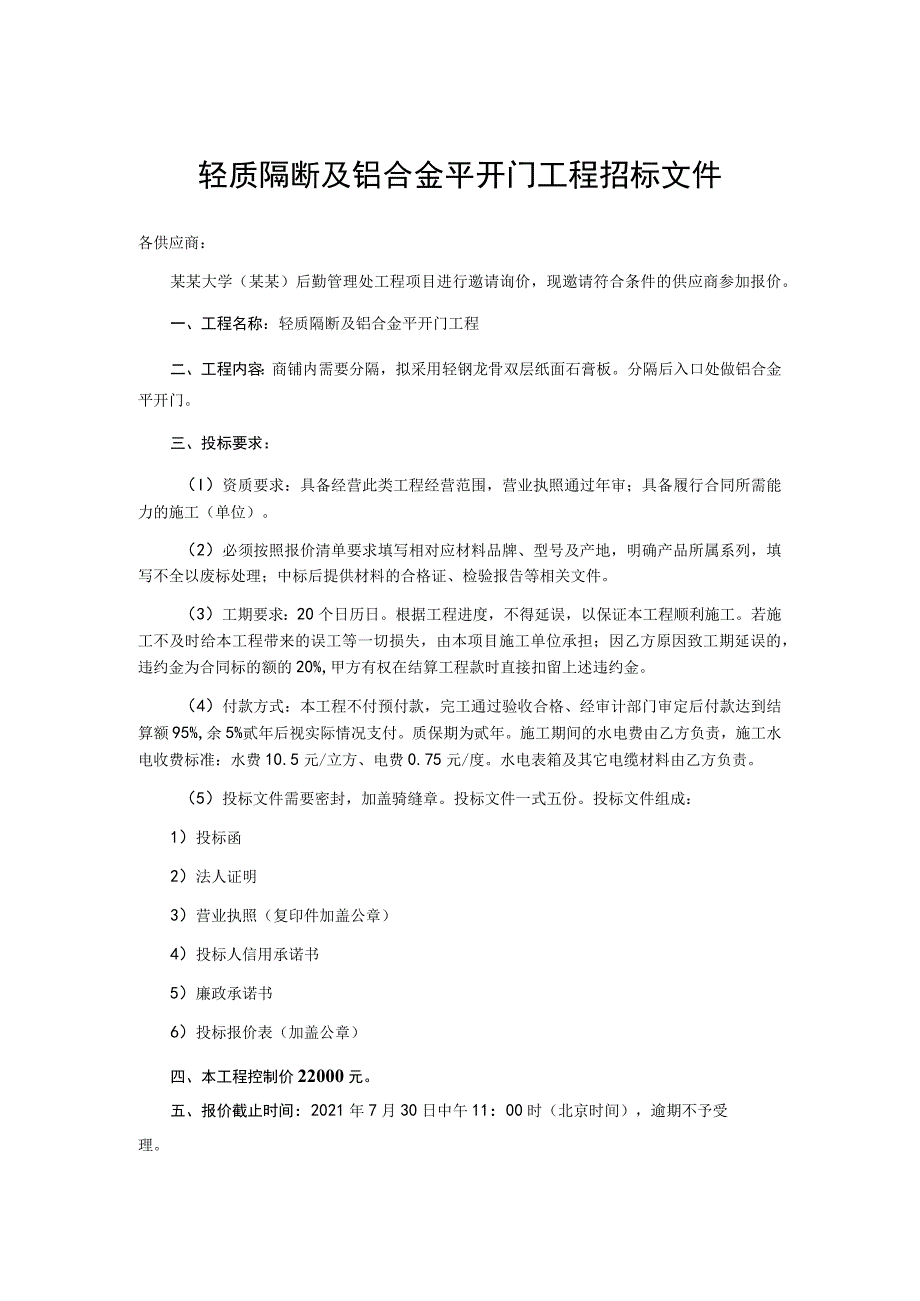 轻质隔断及铝合金平开门工程招标文件

各供应商：

某某大学（某某）后勤管理处工程项目进行邀请询价，现邀请符合条件的供应商参加报价。

一、工程名称：轻质隔断及铝合金平开门工程

二、工程内容：商铺内需要分隔，拟采用轻钢龙骨双层纸面石膏板。分隔后入口处做铝合金平开门。

三、投标要求：

（1）资质要求：具备经营此类工程经营范围，营业执照通过年审；具备履行合同所需能力的施工（单位）。

（2）必须按照报价清单要求填写相对应材料品牌、型号及产地，明确产品所属系列，填写不全以废标处理；中标后提供材料的合格证、检验报告等相关文件。

（3）工期要求：20个日历日。根据工程进度，不得延误，以保证本工程顺利施工。若施工不及时给本工程带来的误工等一切损失，由本项目施工单位承担；因乙方原因致工期延误的，违约金为合同标的额的20%，甲方有权在结算工程款时直接扣留上述违约金。

（4）付款方式：本工程不付预付款，完工通过验收合格、经审计部门审定后付款达到结算额95%，余5%贰年后视实际情况支付。质保期为贰年。施工期间的水电费由乙方负责，施工水电收费标准：水费10.5元/立方、电费0.75元/度。水电表箱及其它电缆材料由乙方负责。

（5）投标文件需要密封，加盖骑缝章。投标文件一式五份。投标文件组成：

1）投标函

2）法人证明

3）营业执照（复印件加盖公章）

4）投标人信用承诺书

5）廉政承诺书

6）投标报价表（加盖公章）

四、本工程控制价22000元。

五、报价截止时间：2021年7月30日中午11：00时（北京时间），逾期不予受理。